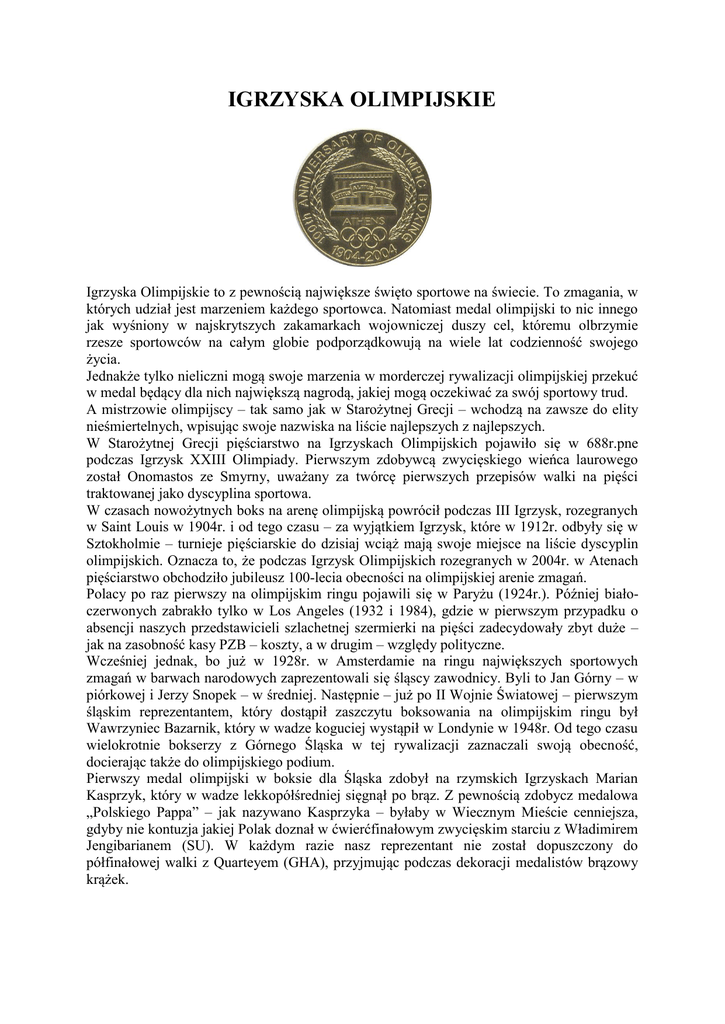 IGRZYSKA OLIMPIJSKIE

100th ANNIVERSARY OF OLYMPIC BOXING
ATHENS
1904-2004

Igrzyska Olimpijskie to z pewnością największe święto sportowe na świecie. To zmagania, w których udział jest marzeniem każdego sportowca. Natomiast medal olimpijski to nic innego jak wyśniony w najskrytszych zakamarkach wojowniczej duszy cel, któremu olbrzymie rzesze sportowców na całym globie podporządkowują na wiele lat codzienność swojego życia.
Jednakże tylko nieliczni mogą swoje marzenia w morderczej rywalizacji olimpijskiej przekuć w medal będący dla nich największą nagrodą, jakiej mogą oczekiwać za swój sportowy trud.
A mistrzowie olimpijscy – tak samo jak w Starożytnej Grecji – wchodzą na zawsze do elity nieśmiertelnych, wpisując swoje nazwiska na liście najlepszych z najlepszych.
W Starożytnej Grecji pięściarstwo na Igrzyskach Olimpijskich pojawiło się w 688r.pne podczas Igrzysk XXIII Olimpiady. Pierwszym zdobywcą zwycięskiego wieńca laurowego został Onomastos ze Smyrny, uważany za twórcę pierwszych przepisów walki na pięści traktowanej jako dyscyplina sportowa.
W czasach nowożytnych boks na arenę olimpijską powrócił podczas III Igrzysk, rozegranych w Saint Louis w 1904r. i od tego czasu – za wyjątkiem Igrzysk, które w 1912r. odbyły się w Sztokholmie – turnieje pięściarskie do dzisiaj wciąż mają swoje miejsce na liście dyscyplin olimpijskich. Oznacza to, że podczas Igrzysk Olimpijskich rozegranych w 2004r. w Atenach pięściarstwo obchodziło jubileusz 100-lecia obecności na olimpijskiej arenie zmagań.
Polacy po raz pierwszy na olimpijskim ringu pojawili się w Paryżu (1924r.). Później biało-czerwonych zabrakło tylko w Los Angeles (1932 i 1984), gdzie w pierwszym przypadku o absencji naszych przedstawicieli szlachetnej szermierki na pięści zadecydowały zbyt duże – jak na zasobność kasy PZB – koszty, a w drugim – względy polityczne.
Wcześniej jednak, bo już w 1928r. w Amsterdamie na ringu największych sportowych zmagań w barwach narodowych zaprezentowali się śląscy zawodnicy. Byli to Jan Górny – w piórkowej i Jerzy Snopek – w średniej. Następnie – już po II Wojnie Światowej – pierwszym śląskim reprezentantem, który dostąpił zaszczytu boksowania na olimpijskim ringu był Wawrzyniec Bazarnik, który w wadze koguciej wystąpił w Londynie w 1948r. Od tego czasu wielokrotnie bokserzy z Górnego Śląska w tej rywalizacji zaznaczali swoją obecność, docierając także do olimpijskiego podium.
Pierwszy medal olimpijski w boksie dla Śląska zdobył na rzymskich Igrzyskach Marian Kasprzyk, który w wadze lekkopółśredniej sięgnął po brąz. Z pewnością zdobycz medalowa „Polskiego Pappa” – jak nazywano Kasprzyka – byłaby w Wiecznym Mieście cenniejsza, gdyby nie kontuzja jakiej Polak doznał w ćwierćfinałowym zwycięskim starciu z Władimirem Jengibarianem (SU). W każdym razie nasz reprezentant nie został dopuszczony do półfinałowej walki z Quarteyem (GHA), przyjmując podczas dekoracji medalistów brązowy krążek.